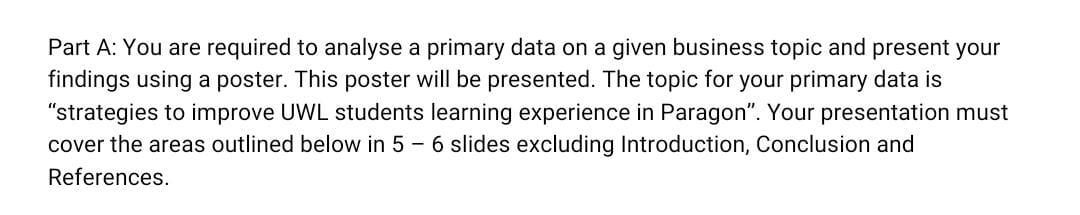 Part A: You are required to analyse a primary data on a given business topic and present your findings using a poster. This poster will be presented. The topic for your primary data is "strategies to improve UWL students learning experience in Paragon". Your presentation must cover the areas outlined below in 5 – 6 slides excluding Introduction, Conclusion and References.